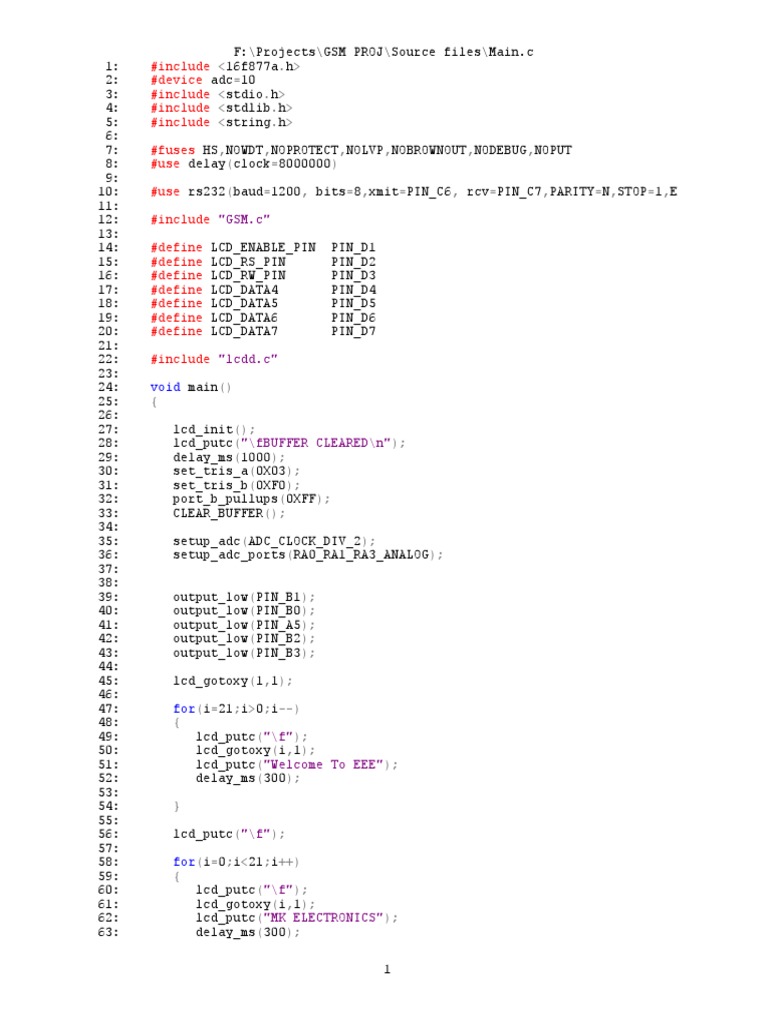 F:\Projects\GSM PROJ\Source files\Main.c

1: #include <16f877a.h>
2: #device adc=10
3: #include <stdio.h>
4: #include <stdlib.h>
5: #include <string.h>
6:
7: #fuses HS,NOWDT,NOPROTECT,NOLVP,NOBROWNOUT,NODEBUG,NOPUT
8: #use delay(clock=8000000)
9:
10: #use rs232(baud=1200, bits=8,xmit=PIN_C6, rcv=PIN_C7,PARITY=N,STOP=1,E
11:
12: #include "GSM.c"
13:
14: #define LCD_ENABLE_PIN PIN_D1
15: #define LCD_RS_PIN PIN_D2
16: #define LCD_RW_PIN PIN_D3
17: #define LCD_DATA4 PIN_D4
18: #define LCD_DATA5 PIN_D5
19: #define LCD_DATA6 PIN_D6
20: #define LCD_DATA7 PIN_D7
21:
22: #include "lcdd.c"
23:
24: void main()
25: {
26:
27: lcd_init();
28: lcd_putc("\fBUFFER CLEARED\n");
29: delay_ms(1000);
30: set_tris_a(0X03);
31: set_tris_b(0XF0);
32: port_b_pullups(0XFF);
33: CLEAR_BUFFER();
34:
35: setup_adc(ADC_CLOCK_DIV_2);
36: setup_adc_ports(RA0_RA1_RA3_ANALOG);
37:
38:
39: output_low(PIN_B1);
40: output_low(PIN_B0);
41: output_low(PIN_A5);
42: output_low(PIN_B2);
43: output_low(PIN_B3);
44:
45: lcd_gotoxy(1,1);
46:
47: for(i=21;i>0;i--)
48: {
49: lcd_putc("\f");
50: lcd_gotoxy(i,1);
51: lcd_putc("Welcome To EEE");
52: delay_ms(300);
53:
54: }
55:
56: lcd_putc("\f");
57:
58: for(i=0;i<21;i++)
59: {
60: lcd_putc("\f");
61: lcd_gotoxy(i,1);
62: lcd_putc("MK ELECTRONICS");
63: delay_ms(300);

1